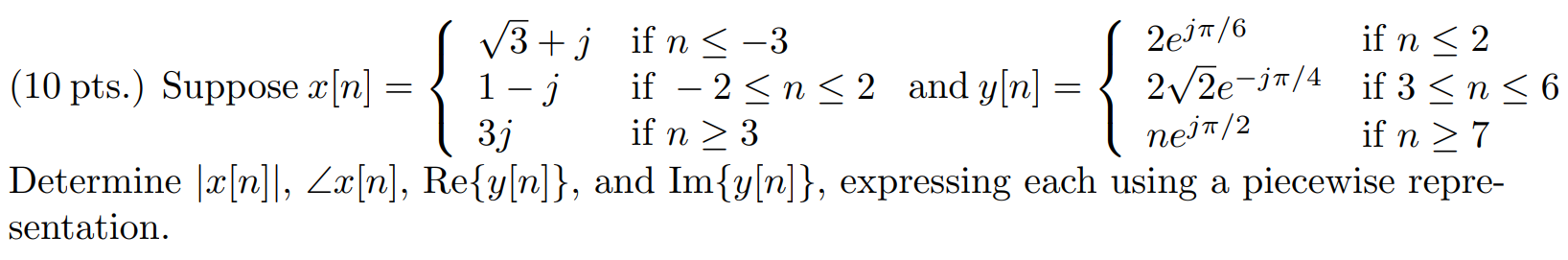 (10 pts.) Suppose $x[n] = \begin{cases} \sqrt{3}+j & \text{if } n \leq -3 \\ 1-j & \text{if } -2 \leq n \leq 2 \\ 3j & \text{if } n \geq 3 \end{cases}$ and $y[n] = \begin{cases} 2e^{j\pi/6} & \text{if } n \leq 2 \\ 2\sqrt{2}e^{-j\pi/4} & \text{if } 3 \leq n \leq 6 \\ ne^{j\pi/2} & \text{if } n \geq 7 \end{cases}$

Determine $|x[n]|$, $\angle x[n]$, $\text{Re}\{y[n]\}$, and $\text{Im}\{y[n]\}$, expressing each using a piecewise representation.